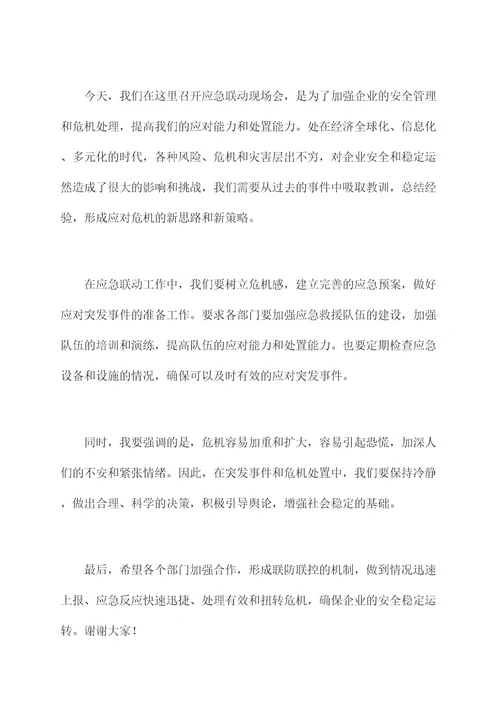 今天，我们在这里召开应急联动现场会，是为了加强企业的安全管理和危机处理，提高我们的应对能力和处置能力。处在经济全球化、信息化、多元化的时代，各种风险、危机和灾害层出不穷，对企业安全和稳定运然造成了很大的影响和挑战，我们需要从过去的事件中吸取教训，总结经验，形成应对危机的新思路和新策略。

在应急联动工作中，我们要树立危机感，建立完善的应急预案，做好应对突发事件的准备工作。要求各部门要加强应急救援队伍的建设，加强队伍的培训和演练，提高队伍的应对能力和处置能力。也要定期检查应急设备和设施的情况，确保可以及时有效的应对突发事件。

同时，我要强调的是，危机容易加重和扩大，容易引起恐慌，加深人们的不安和紧张情绪。因此，在突发事件和危机处置中，我们要保持冷静，做出合理、科学的决策，积极引导舆论，增强社会稳定的基础。

最后，希望各个部门加强合作，形成联防联控的机制，做到情况迅速上报、应急反应快速迅捷、处理有效和扭转危机，确保企业的安全稳定运转。谢谢大家！